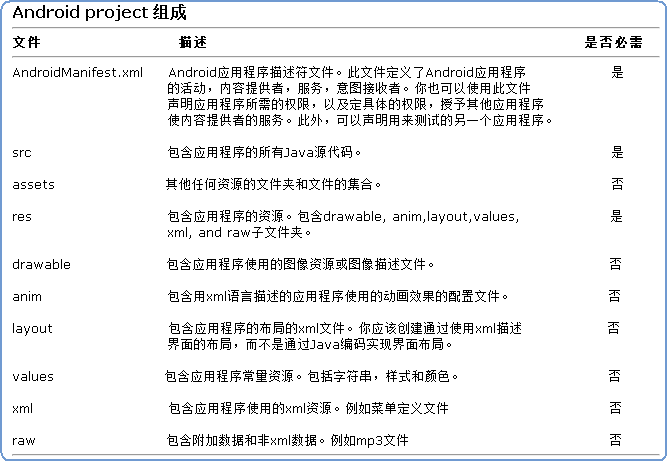 Android project 组成

| 文件 | 描述 | 是否必需 |
|---|---|---|
| AndroidManifest.xml | Android应用程序描述符文件。此文件定义了Android应用程序的活动，内容提供者，服务，意图接收者。你也可以使用此文件声明应用程序所需的权限，以及定具体的权限，授予其他应用程序使内容提供者的服务。此外，可以声明用来测试的另一个应用程序。 | 是 |
| src | 包含应用程序的所有Java源代码。 | 是 |
| assets | 其他任何资源的文件夹和文件的集合。 | 否 |
| res | 包含应用程序的资源。包含drawable, anim,layout,values, xml, and raw子文件夹。 | 是 |
| drawable | 包含应用程序使用的图像资源或图像描述文件。 | 否 |
| anim | 包含用xml语言描述的应用程序使用的动画效果的配置文件。 | 否 |
| layout | 包含应用程序的布局的xml文件。你应该创建通过使用xml描述界面的布局，而不是通过Java编码实现界面布局。 | 否 |
| values | 包含应用程序常量资源。包括字符串，样式和颜色。 | 否 |
| xml | 包含应用程序使用的xml资源。例如菜单定义文件 | 否 |
| raw | 包含附加数据和非xml数据。例如mp3文件 | 否 |